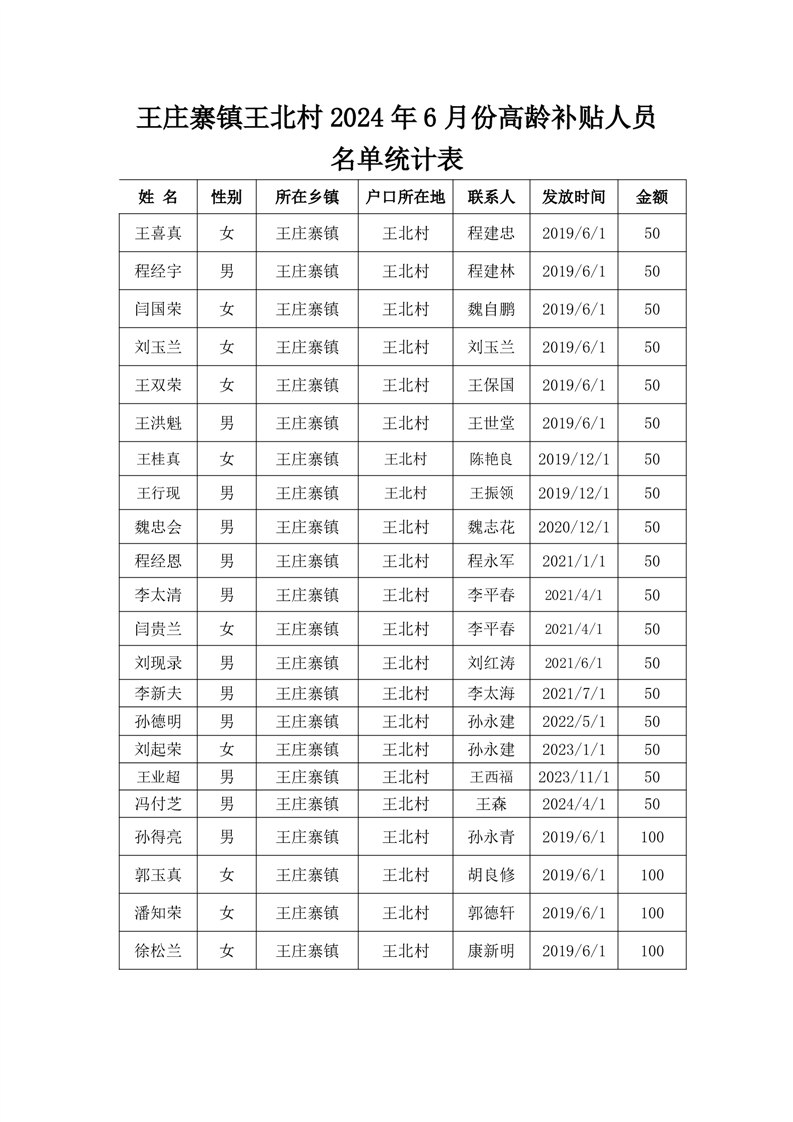 王庄寨镇王北村 2024 年 6 月份高龄补贴人员名单统计表

| 姓 名 | 性别 | 所在乡镇 | 户口所在地 | 联系人 | 发放时间 | 金额 |
|---|---|---|---|---|---|---|
| 王喜真 | 女 | 王庄寨镇 | 王北村 | 程建忠 | 2019/6/1 | 50 |
| 程经宇 | 男 | 王庄寨镇 | 王北村 | 程建林 | 2019/6/1 | 50 |
| 闫国荣 | 女 | 王庄寨镇 | 王北村 | 魏自鹏 | 2019/6/1 | 50 |
| 刘玉兰 | 女 | 王庄寨镇 | 王北村 | 刘玉兰 | 2019/6/1 | 50 |
| 王双荣 | 女 | 王庄寨镇 | 王北村 | 王保国 | 2019/6/1 | 50 |
| 王洪魁 | 男 | 王庄寨镇 | 王北村 | 王世堂 | 2019/6/1 | 50 |
| 王桂真 | 女 | 王庄寨镇 | 王北村 | 陈艳良 | 2019/12/1 | 50 |
| 王行现 | 男 | 王庄寨镇 | 王北村 | 王振领 | 2019/12/1 | 50 |
| 魏忠会 | 男 | 王庄寨镇 | 王北村 | 魏志花 | 2020/12/1 | 50 |
| 程经恩 | 男 | 王庄寨镇 | 王北村 | 程永军 | 2021/1/1 | 50 |
| 李太清 | 男 | 王庄寨镇 | 王北村 | 李平春 | 2021/4/1 | 50 |
| 闫贵兰 | 女 | 王庄寨镇 | 王北村 | 李平春 | 2021/4/1 | 50 |
| 刘现录 | 男 | 王庄寨镇 | 王北村 | 刘红涛 | 2021/6/1 | 50 |
| 李新夫 | 男 | 王庄寨镇 | 王北村 | 李太海 | 2021/7/1 | 50 |
| 孙德明 | 男 | 王庄寨镇 | 王北村 | 孙永建 | 2022/5/1 | 50 |
| 刘起荣 | 女 | 王庄寨镇 | 王北村 | 孙永建 | 2023/1/1 | 50 |
| 王业超 | 男 | 王庄寨镇 | 王北村 | 王西福 | 2023/11/1 | 50 |
| 冯付芝 | 男 | 王庄寨镇 | 王北村 | 王森 | 2024/4/1 | 50 |
| 孙得亮 | 男 | 王庄寨镇 | 王北村 | 孙永青 | 2019/6/1 | 100 |
| 郭玉真 | 女 | 王庄寨镇 | 王北村 | 胡良修 | 2019/6/1 | 100 |
| 潘知荣 | 女 | 王庄寨镇 | 王北村 | 郭德轩 | 2019/6/1 | 100 |
| 徐松兰 | 女 | 王庄寨镇 | 王北村 | 康新明 | 2019/6/1 | 100 |